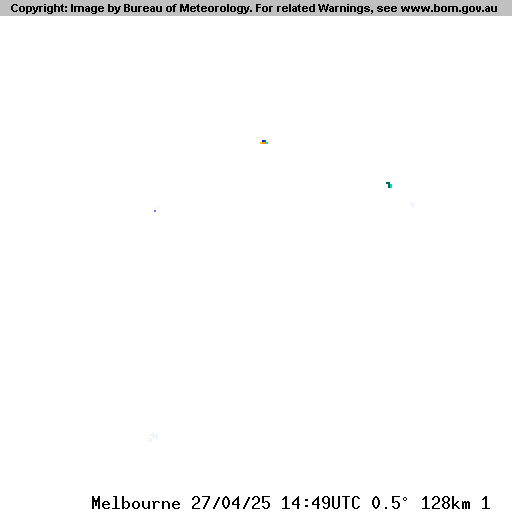 Copyright: Image by Bureau of Meteorology. For related Warnings, see www.bom.gov.au

Melbourne 27/04/25 14:49UTC 0.5° 128km 1